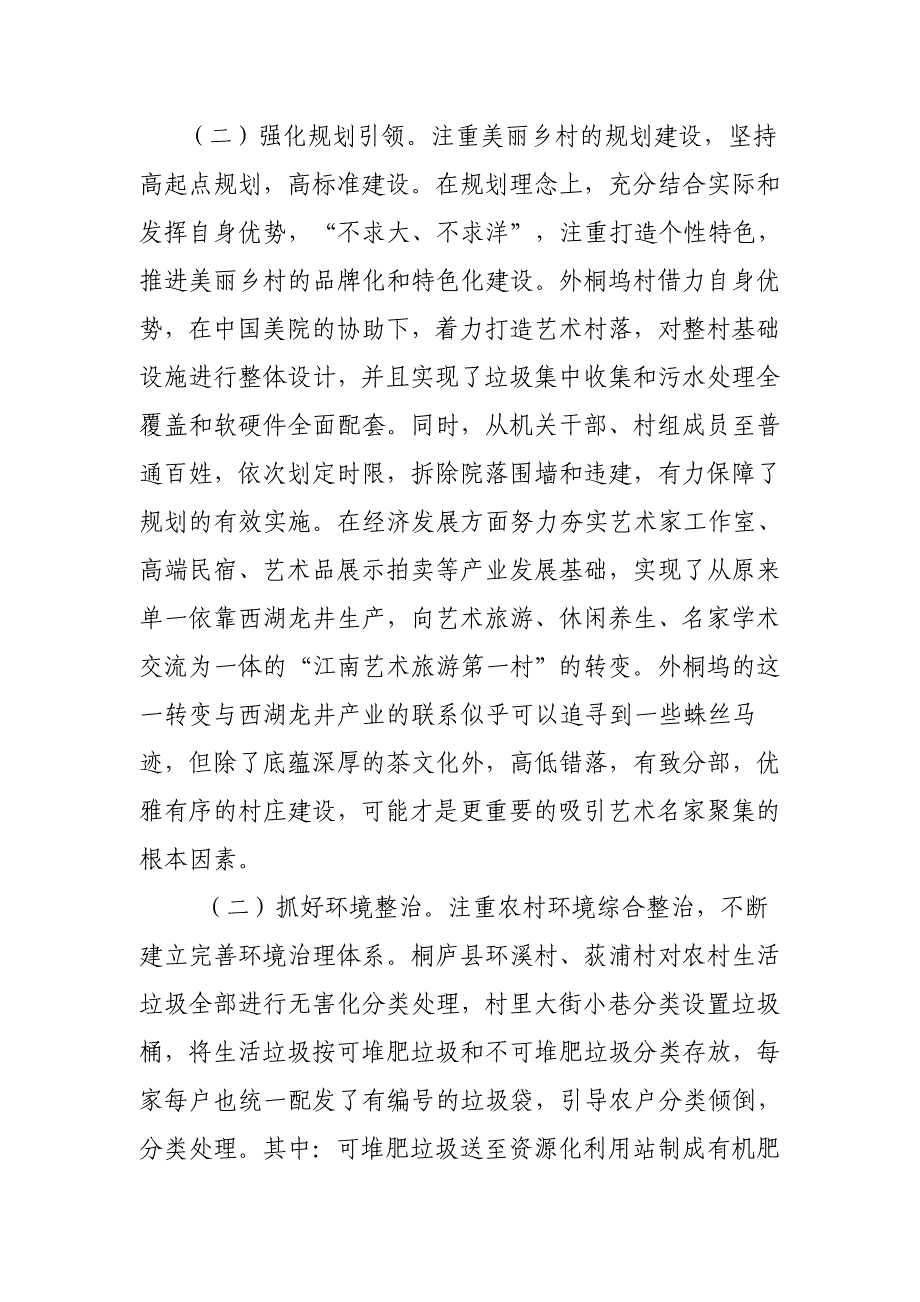 （二）强化规划引领。注重美丽乡村的规划建设，坚持高起点规划，高标准建设。在规划理念上，充分结合实际和发挥自身优势，“不求大、不求洋”，注重打造个性特色，推进美丽乡村的品牌化和特色化建设。外桐坞村借力自身优势，在中国美院的协助下，着力打造艺术村落，对整村基础设施进行整体设计，并且实现了垃圾集中收集和污水处理全覆盖和软硬件全面配套。同时，从机关干部、村组成员至普通百姓，依次划定时限，拆除院落围墙和违建，有力保障了规划的有效实施。在经济发展方面努力夯实艺术家工作室、高端民宿、艺术品展示拍卖等产业发展基础，实现了从原来单一依靠西湖龙井生产，向艺术旅游、休闲养生、名家学术交流为一体的“江南艺术旅游第一村”的转变。外桐坞的这一转变与西湖龙井产业的联系似乎可以追寻到一些蛛丝马迹，但除了底蕴深厚的茶文化外，高低错落，有致分部，优雅有序的村庄建设，可能才是更重要的吸引艺术名家聚集的根本因素。

（二）抓好环境整治。注重农村环境综合整治，不断建立完善环境治理体系。桐庐县环溪村、荻浦村对农村生活垃圾全部进行无害化分类处理，村里大街小巷分类设置垃圾桶，将生活垃圾按可堆肥垃圾和不可堆肥垃圾分类存放，每家每户也统一配发了有编号的垃圾袋，引导农户分类倾倒，分类处理。其中：可堆肥垃圾送至资源化利用站制成有机肥